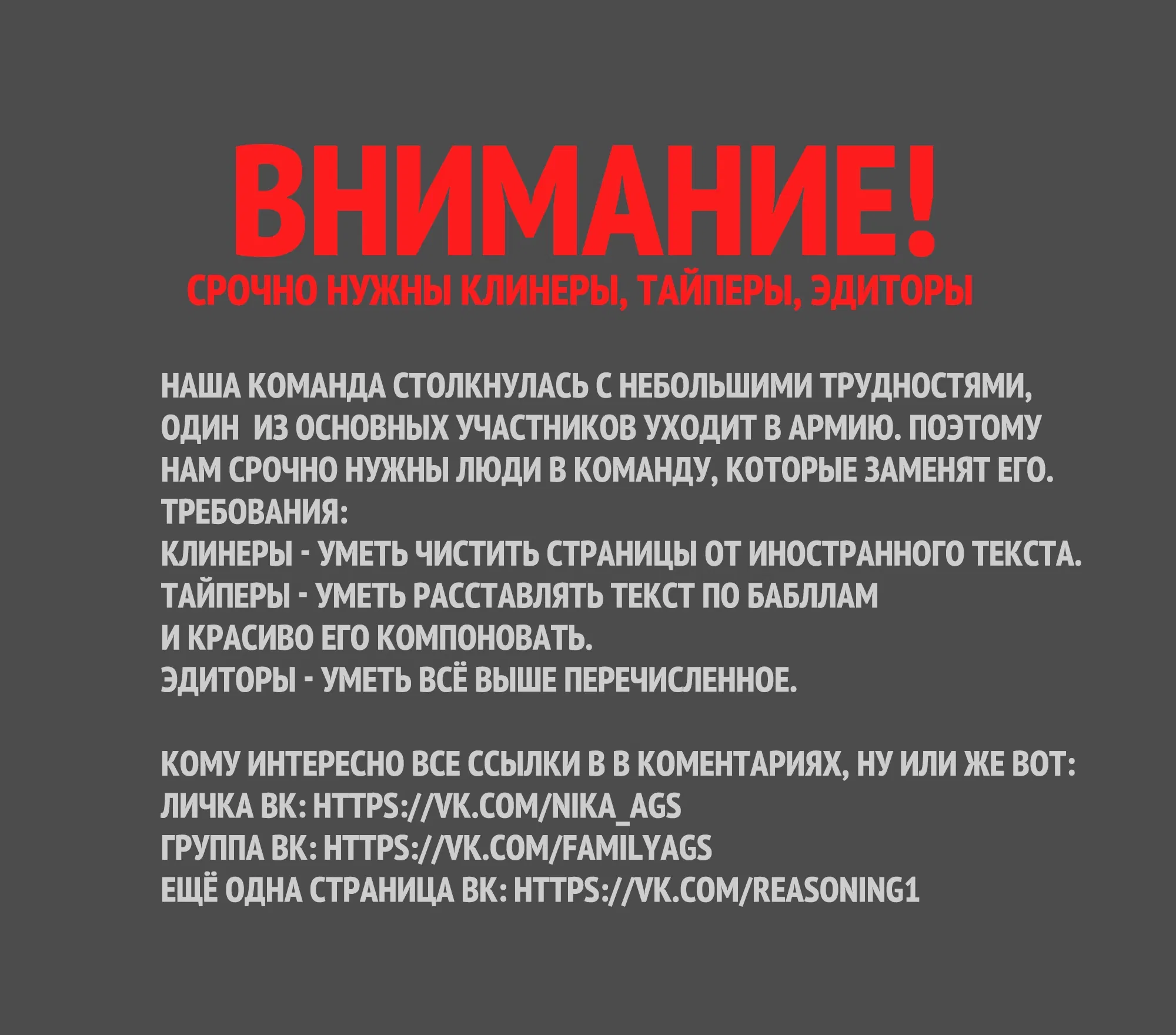 ВНИМАНИЕ!
СРОЧНО НУЖНЫ КЛИНЕРЫ, ТАЙПЕРЫ, ЭДИТОРЫ

НАША КОМАНДА СТОЛКНУЛАСЬ С НЕБОЛЬШИМИ ТРУДНОСТЯМИ, ОДИН ИЗ ОСНОВНЫХ УЧАСТНИКОВ УХОДИТ В АРМИЮ. ПОЭТОМУ НАМ СРОЧНО НУЖНЫ ЛЮДИ В КОМАНДУ, КОТОРЫЕ ЗАМЕНЯТ ЕГО.
ТРЕБОВАНИЯ:
КЛИНЕРЫ - УМЕТЬ ЧИСТИТЬ СТРАНИЦЫ ОТ ИНОСТРАННОГО ТЕКСТА.
ТАЙПЕРЫ - УМЕТЬ РАССТАВЛЯТЬ ТЕКСТ ПО БАБЛЛАМ
И КРАСИВО ЕГО КОМПОНОВАТЬ.
ЭДИТОРЫ - УМЕТЬ ВСЁ ВЫШЕ ПЕРЕЧИСЛЕННОЕ.

КОМУ ИНТЕРЕСНО ВСЕ ССЫЛКИ В В КОМЕНТАРИЯХ, НУ ИЛИ ЖЕ ВОТ:
ЛИЧКА ВК: HTTPS://VK.COM/NIKA_AGS
ГРУППА ВК: HTTPS://VK.COM/FAMILYAGS
ЕЩЁ ОДНА СТРАНИЦА ВК: HTTPS://VK.COM/REASONING1